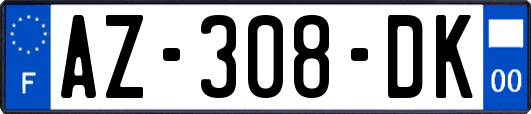 F
AZ-308-DK
00